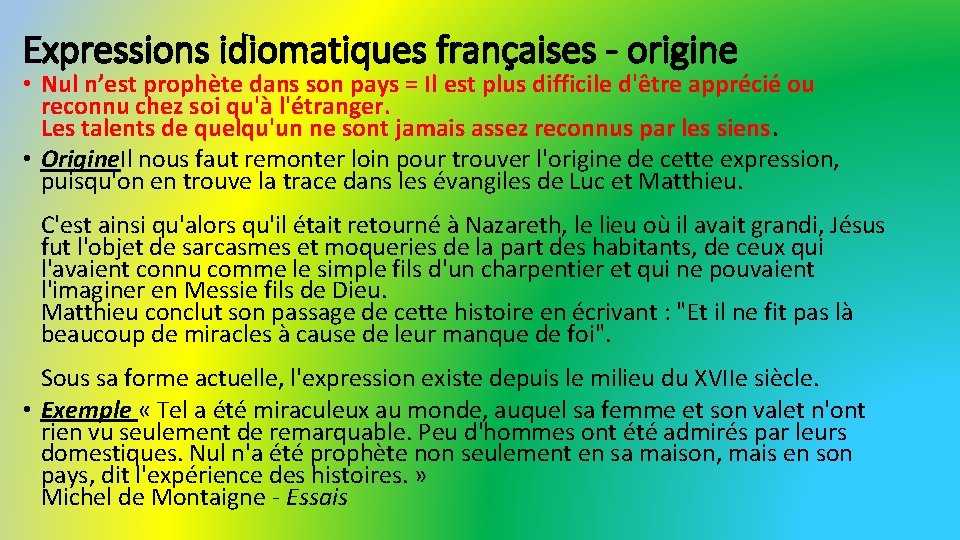 Expressions idiomatiques françaises - origine

• Nul n'est prophète dans son pays = Il est plus difficile d'être apprécié ou reconnu chez soi qu'à l'étranger. Les talents de quelqu'un ne sont jamais assez reconnus par les siens.

• OrigineIl nous faut remonter loin pour trouver l'origine de cette expression, puisqu'on en trouve la trace dans les évangiles de Luc et Matthieu.

C'est ainsi qu'alors qu'il était retourné à Nazareth, le lieu où il avait grandi, Jésus fut l'objet de sarcasmes et moqueries de la part des habitants, de ceux qui l'avaient connu comme le simple fils d'un charpentier et qui ne pouvaient l'imaginer en Messie fils de Dieu. Matthieu conclut son passage de cette histoire en écrivant : "Et il ne fit pas là beaucoup de miracles à cause de leur manque de foi".

Sous sa forme actuelle, l'expression existe depuis le milieu du XVIIe siècle.

• Exemple « Tel a été miraculeux au monde, auquel sa femme et son valet n'ont rien vu seulement de remarquable. Peu d'hommes ont été admirés par leurs domestiques. Nul n'a été prophète non seulement en sa maison, mais en son pays, dit l'expérience des histoires. » Michel de Montaigne - Essais